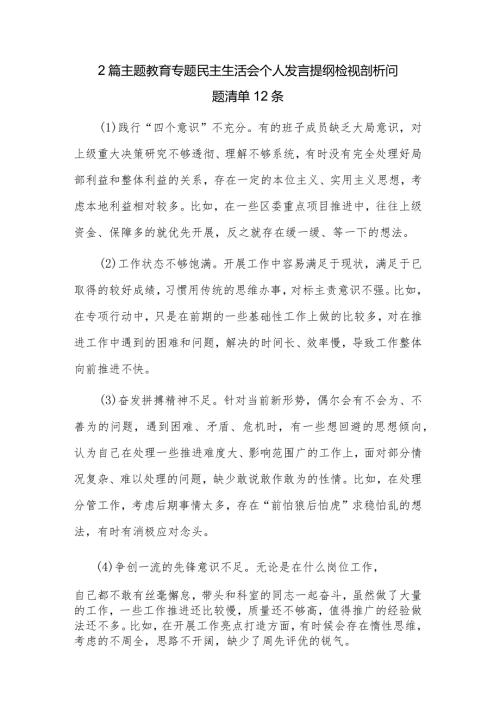 2篇主题教育专题民主生活会个人发言提纲检视剖析问题清单12条

(1)践行“四个意识”不充分。有的班子成员缺乏大局意识，对上级重大决策研究不够透彻、理解不够系统，有时没有完全处理好局部利益和整体利益的关系，存在一定的本位主义、实用主义思想，考虑本地利益相对较多。比如，在一些区委重点项目推进中，往往上级资金、保障多的就优先开展，反之就存在缓一缓、等一下的想法。

(2)工作状态不够饱满。开展工作中容易满足于现状，满足于已取得的较好成绩，习惯用传统的思维办事，对标主责意识不强。比如，在专项行动中，只是在前期的一些基础性工作上做的比较多，对在推进工作中遇到的困难和问题，解决的时间长、效率慢，导致工作整体向前推进不快。

(3)奋发拼搏精神不足。针对当前新形势，偶尔会有不会为、不善为的问题，遇到困难、矛盾、危机时，有一些想回避的思想倾向，认为自己在处理一些推进难度大、影响范围广的工作上，面对部分情况复杂、难以处理的问题，缺少敢说敢作敢为的性情。比如，在处理分管工作，考虑后期事情太多，存在“前怕狼后怕虎”求稳怕乱的想法，有时有消极应对念头。

(4)争创一流的先锋意识不足。无论是在什么岗位工作，

自己都不敢有丝毫懈怠，带头和科室的同志一起奋斗，虽然做了大量的工作，一些工作推进还比较慢，质量还不够高，值得推广的经验做法还不多。比如，在开展工作亮点打造方面，有时候会存在惰性思维，考虑的不周全，思路不开阔，缺少了周先评优的锐气。